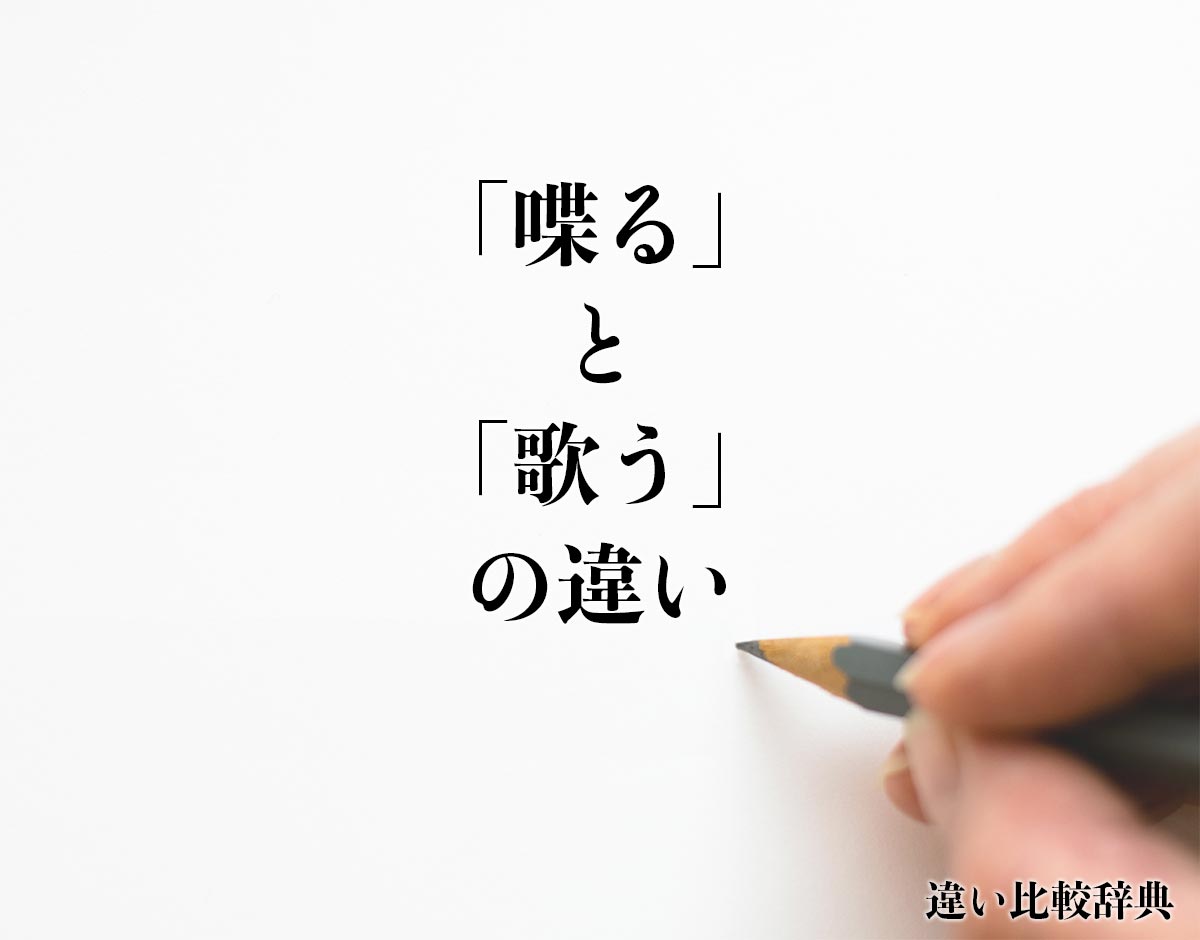 「喋る」
と
「歌う」
の違い

違い比較辞典